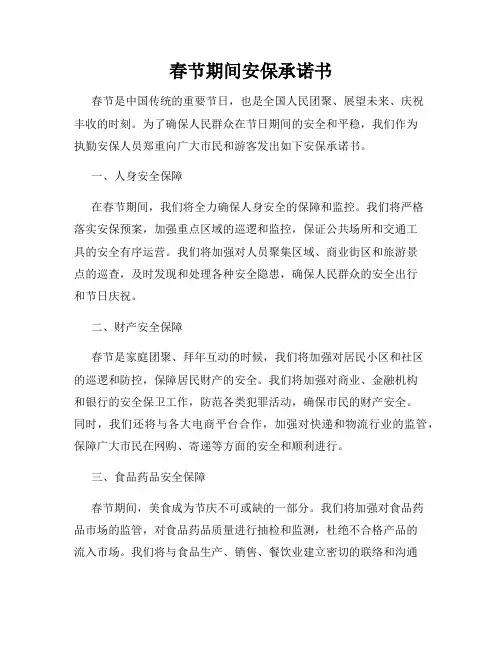 春节期间安保承诺书

春节是中国传统的重要节日，也是全国人民团聚、展望未来、庆祝丰收的时刻。为了确保人民群众在节日期间的安全和平稳，我们作为执勤安保人员郑重向广大市民和游客发出如下安保承诺书。

一、人身安全保障

在春节期间，我们将全力确保人身安全的保障和监控。我们将严格落实安保预案，加强重点区域的巡逻和监控，保证公共场所和交通工具的安全有序运营。我们将加强对人员聚集区域、商业街区和旅游景点的巡查，及时发现和处理各种安全隐患，确保人民群众的安全出行和节日庆祝。

二、财产安全保障

春节是家庭团聚、拜年互动的时候，我们将加强对居民小区和社区的巡逻和防控，保障居民财产的安全。我们将加强对商业、金融机构和银行的安全保卫工作，防范各类犯罪活动，确保市民的财产安全。同时，我们还将与各大电商平台合作，加强对快递和物流行业的监管，保障广大市民在网购、寄递等方面的安全和顺利进行。

三、食品药品安全保障

春节期间，美食成为节庆不可或缺的一部分。我们将加强对食品药品市场的监管，对食品药品质量进行抽检和监测，杜绝不合格产品的流入市场。我们将与食品生产、销售、餐饮业建立密切的联络和沟通